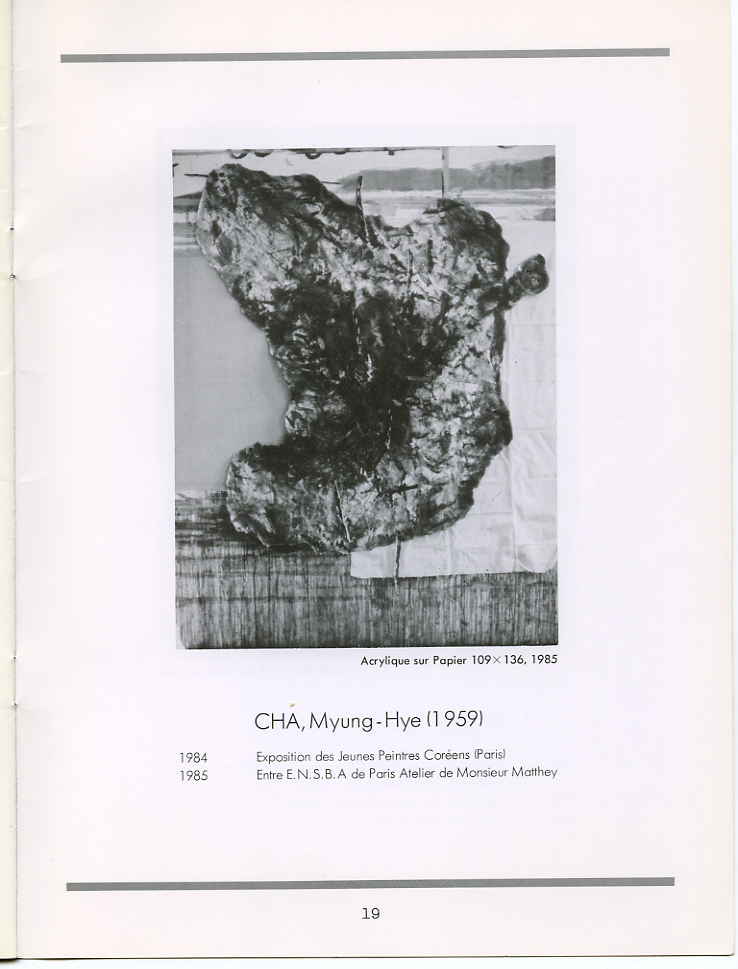 Acrylique sur Papier 109×136, 1985

CHA, Myung-Hye (1959)

1984 Exposition des Jeunes Peintres Coréens (Paris)
1985 Entre E.N.S.B.A de Paris Atelier de Monsieur Matthey

19